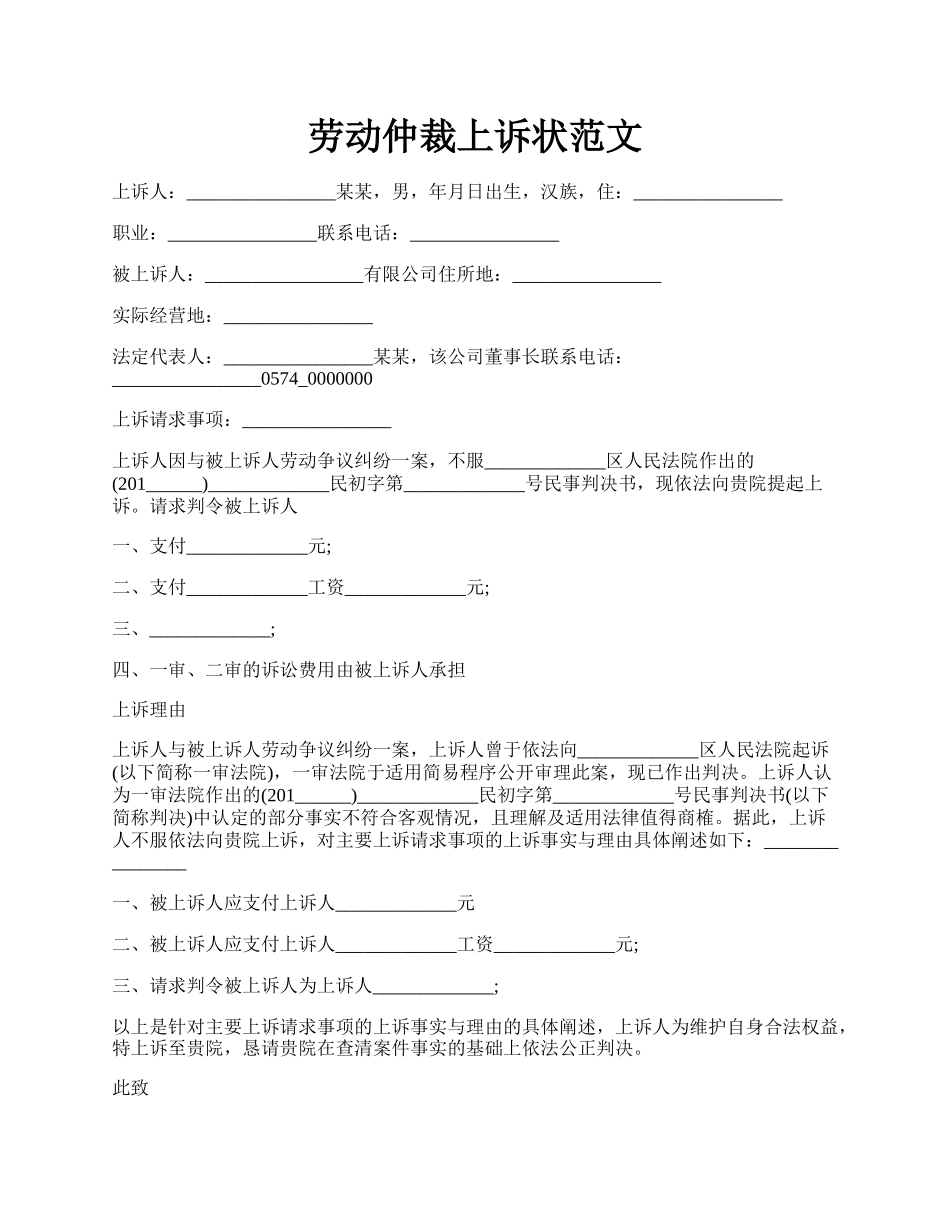 劳动仲裁上诉状范文

上诉人：________________某某，男，年月日出生，汉族，住：________________

职业：________________联系电话：________________

被上诉人：_________________有限公司住所地：________________

实际经营地：________________

法定代表人：________________某某，该公司董事长联系电话：________________0574_0000000

上诉请求事项：________________

上诉人因与被上诉人劳动争议纠纷一案，不服_____________区人民法院作出的(201______)_____________民初字第_____________号民事判决书，现依法向贵院提起上诉。请求判令被上诉人

一、支付_____________元;

二、支付_____________工资_____________元;

三、_____________;

四、一审、二审的诉讼费用由被上诉人承担

上诉理由

上诉人与被上诉人劳动争议纠纷一案，上诉人曾于依法向_____________区人民法院起诉(以下简称一审法院)，一审法院于适用简易程序公开审理此案，现已作出判决。上诉人认为一审法院作出的(201______)_____________民初字第_____________号民事判决书(以下简称判决)中认定的部分事实不符合客观情况，且理解及适用法律值得商榷。据此，上诉人不服依法向贵院上诉，对主要上诉请求事项的上诉事实与理由具体阐述如下：________________

一、被上诉人应支付上诉人_____________元

二、被上诉人应支付上诉人_____________工资_____________元;

三、请求判令被上诉人为上诉人_____________;

以上是针对主要上诉请求事项的上诉事实与理由的具体阐述，上诉人为维护自身合法权益，特上诉至贵院，恳请贵院在查清案件事实的基础上依法公正判决。

此致